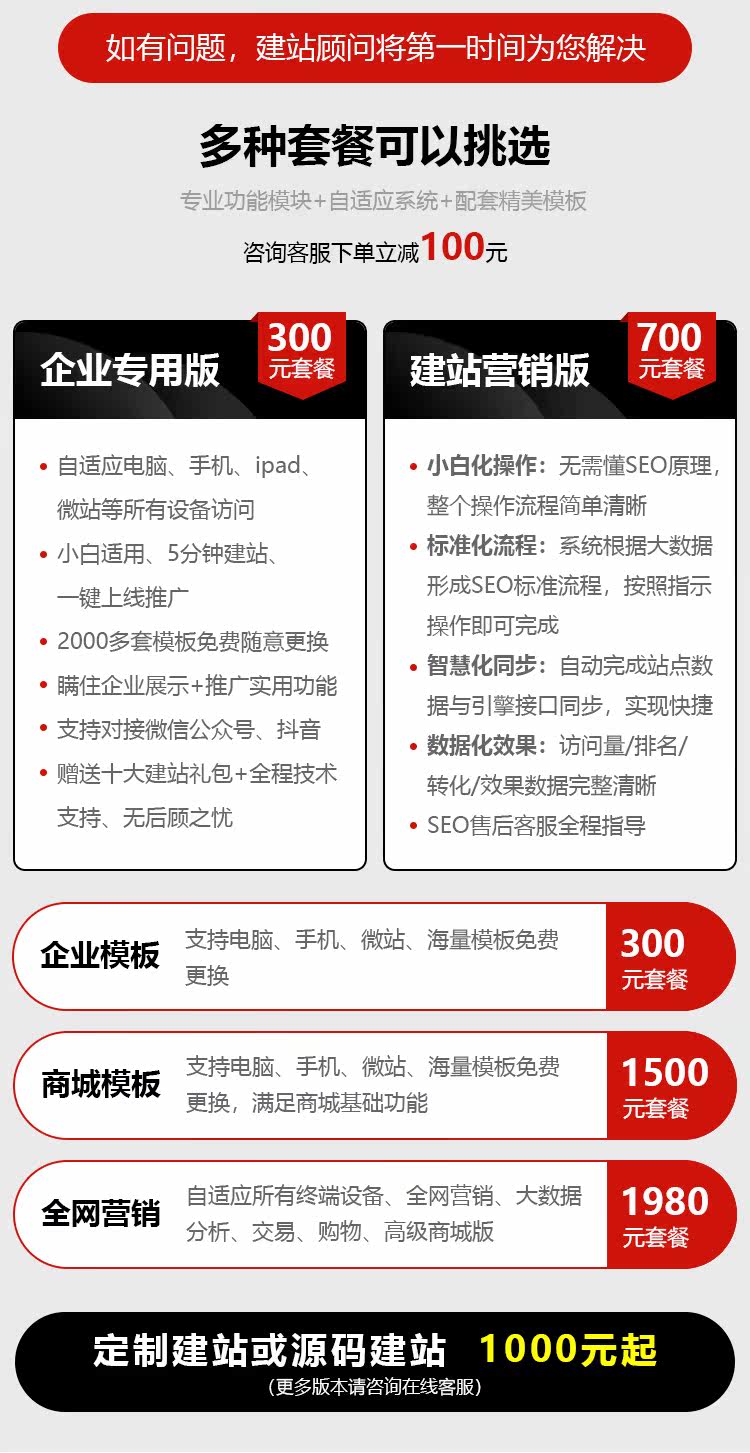 如有问题，建站顾问将第一时间为您解决

多种套餐可以挑选

专业功能模块+自适应系统+配套精美模板

咨询客服下单立减100元

企业专用版

300
元套餐

• 自适应电脑、手机、ipad、微站等所有设备访问
• 小白适用、5分钟建站、一键上线推广
• 2000多套模板免费随意更换
• 瞒住企业展示+推广实用功能
• 支持对接微信公众号、抖音
• 赠送十大建站礼包+全程技术支持、无后顾之忧

建站营销版

700
元套餐

• 小白化操作：无需懂SEO原理，整个操作流程简单清晰
• 标准化流程：系统根据大数据形成SEO标准流程，按照指示操作即可完成
• 智慧化同步：自动完成站点数据与引擎接口同步，实现快捷
• 数据化效果：访问量/排名/转化/效果数据完整清晰
• SEO售后客服全程指导

企业模板
支持电脑、手机、微站、海量模板免费更换
300
元套餐

商城模板
支持电脑、手机、微站、海量模板免费更换，满足商城基础功能
1500
元套餐

全网营销
自适应所有终端设备、全网营销、大数据分析、交易、购物、高级商城版
1980
元套餐

定制建站或源码建站 1000元起
（更多版本请咨询在线客服）